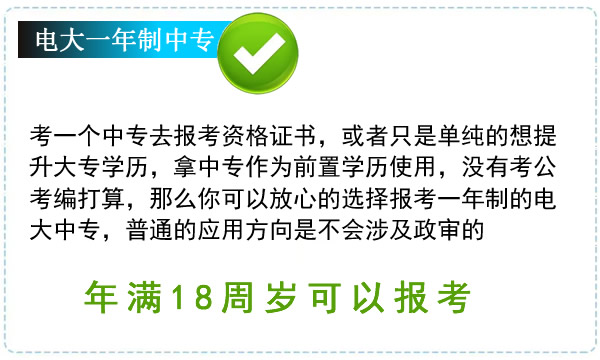 电大一年制中专

考一个中专去报考资格证书，或者只是单纯的想提升大专学历，拿中专作为前置学历使用，没有考公考编打算，那么你可以放心的选择报考一年制的电大中专，普通的应用方向是不会涉及政审的

年满18周岁可以报考